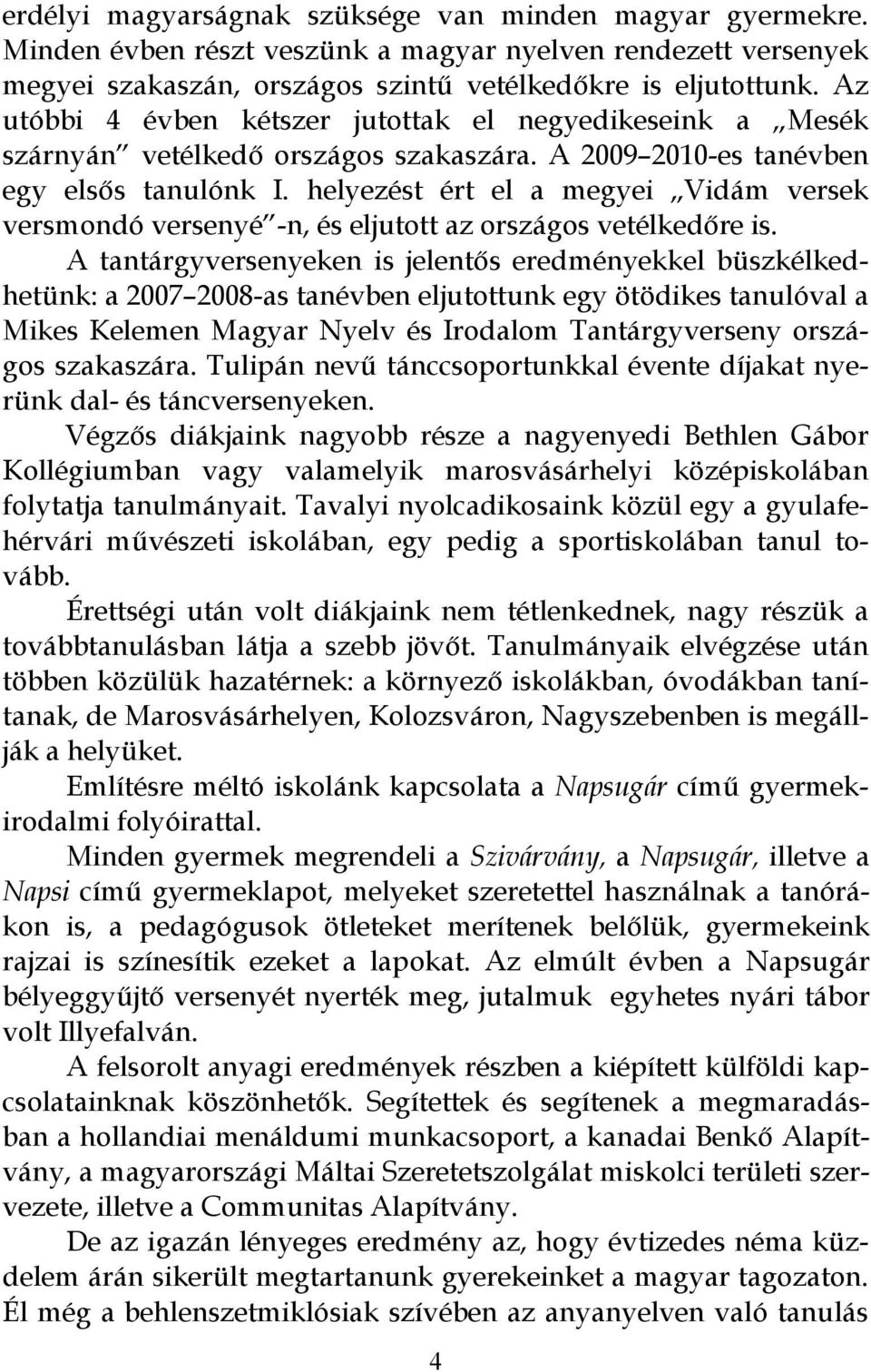 erdélyi magyarságnak szüksége van minden magyar gyermekre. Minden évben részt veszünk a magyar nyelven rendezett versenyek megyei szakaszán, országos szintű vetélkedőkre is eljutottunk. Az utóbbi 4 évben kétszer jutottak el negyedikeseink a „Mesék szárnyán" vetélkedő országos szakaszára. A 2009 2010-es tanévben egy elsős tanulónk I. helyezést ért el a megyei „Vidám versek versmondó versenyé"-n, és eljutott az országos vetélkedőre is.

A tantárgyversenyeken is jelentős eredményekkel büszkélkedhetünk: a 2007 2008-as tanévben eljutottunk egy ötödikes tanulóval a Mikes Kelemen Magyar Nyelv és Irodalom Tantárgyverseny országos szakaszára. Tulipán nevű tánccsoportunkkal évente díjakat nyerünk dal- és táncversenyeken.

Végzős diákjaink nagyobb része a nagyenyedi Bethlen Gábor Kollégiumban vagy valamelyik marosvásárhelyi középiskolában folytatja tanulmányait. Tavalyi nyolcadikosaink közül egy a gyulafehérvári művészeti iskolában, egy pedig a sportiskolában tanul tovább.

Érettségi után volt diákjaink nem tétlenkednek, nagy részük a továbbtanulásban látja a szebb jövőt. Tanulmányaik elvégzése után többen közülük hazatérnek: a környező iskolákban, óvodákban tanítanak, de Marosvásárhelyen, Kolozsváron, Nagyszebenben is megállják a helyüket.

Említésre méltó iskolánk kapcsolata a Napsugár című gyermekirodalmi folyóirattal.

Minden gyermek megrendeli a Szivárvány, a Napsugár, illetve a Napsi című gyermeklapot, melyeket szeretettel használnak a tanórákon is, a pedagógusok ötleteket merítenek belőlük, gyermekeink rajzai is színesítik ezeket a lapokat. Az elmúlt évben a Napsugár bélyeggyűjtő versenyét nyerték meg, jutalmuk egyhetes nyári tábor volt Illyefalván.

A felsorolt anyagi eredmények részben a kiépített külföldi kapcsolatainknak köszönhetők. Segítettek és segítenek a megmaradásban a hollandiai menáldumi munkacsoport, a kanadai Benkő Alapítvány, a magyarországi Máltai Szeretetszolgálat miskolci területi szervezete, illetve a Communitas Alapítvány.

De az igazán lényeges eredmény az, hogy évtizedes néma küzdelem árán sikerült megtartanunk gyerekeinket a magyar tagozaton. Él még a behlenszetmiklósiak szívében az anyanyelven való tanulás

4